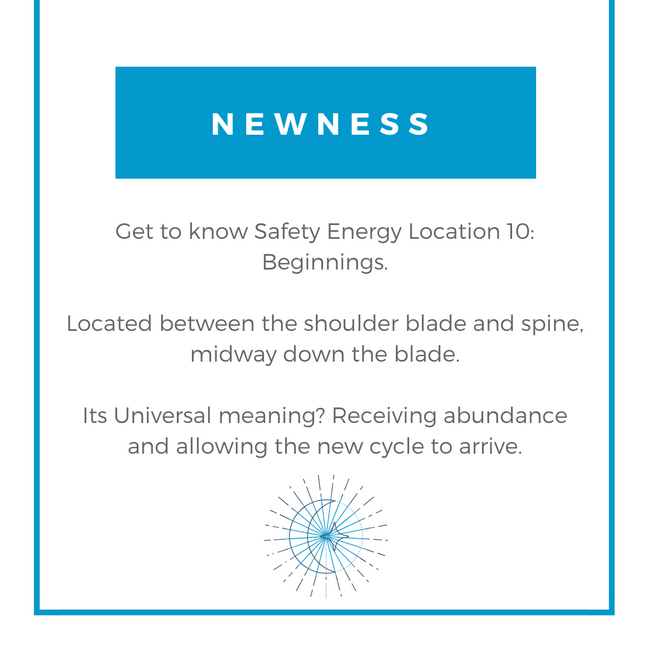 NEWNESS

Get to know Safety Energy Location 10: Beginnings.

Located between the shoulder blade and spine, midway down the blade.

Its Universal meaning? Receiving abundance and allowing the new cycle to arrive.